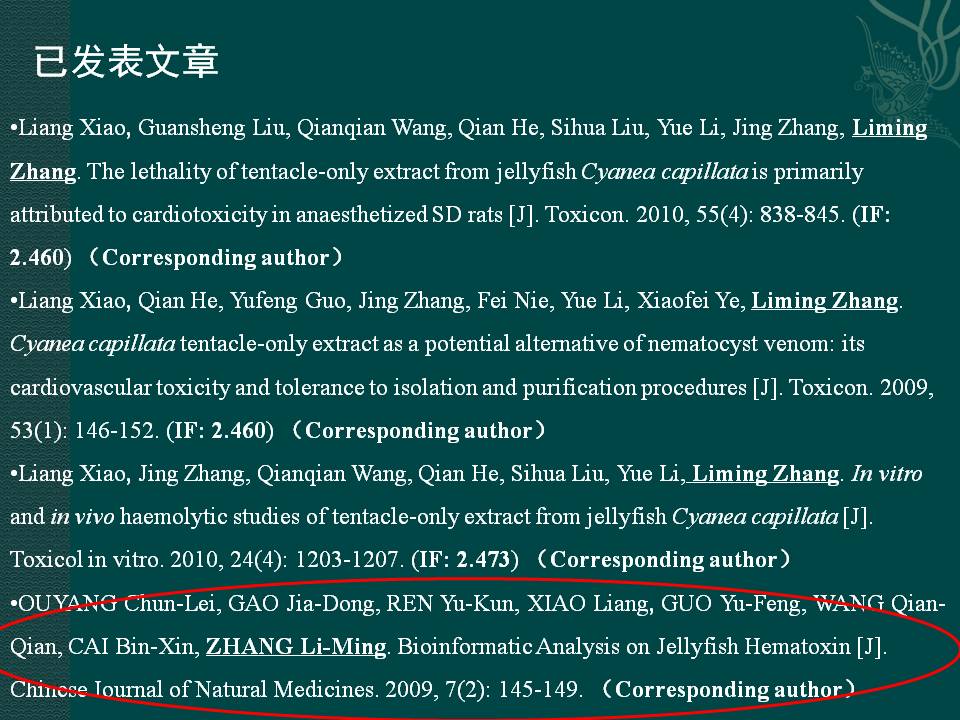 已发表文章

•Liang Xiao, Guansheng Liu, Qianqian Wang, Qian He, Sihua Liu, Yue Li, Jing Zhang, Liming Zhang. The lethality of tentacle-only extract from jellyfish Cyanea capillata is primarily attributed to cardiotoxicity in anaesthetized SD rats [J]. Toxicon. 2010, 55(4): 838-845. (IF: 2.460) （Corresponding author）

•Liang Xiao, Qian He, Yufeng Guo, Jing Zhang, Fei Nie, Yue Li, Xiaofei Ye, Liming Zhang. Cyanea capillata tentacle-only extract as a potential alternative of nematocyst venom: its cardiovascular toxicity and tolerance to isolation and purification procedures [J]. Toxicon. 2009, 53(1): 146-152. (IF: 2.460) （Corresponding author）

•Liang Xiao, Jing Zhang, Qianqian Wang, Qian He, Sihua Liu, Yue Li, Liming Zhang. In vitro and in vivo haemolytic studies of tentacle-only extract from jellyfish Cyanea capillata [J]. Toxicol in vitro. 2010, 24(4): 1203-1207. (IF: 2.473) （Corresponding author）

•OUYANG Chun-Lei, GAO Jia-Dong, REN Yu-Kun, XIAO Liang, GUO Yu-Feng, WANG Qian-Qian, CAI Bin-Xin, ZHANG Li-Ming. Bioinformatic Analysis on Jellyfish Hematoxin [J]. Chinese Journal of Natural Medicines. 2009, 7(2): 145-149. （Corresponding author）